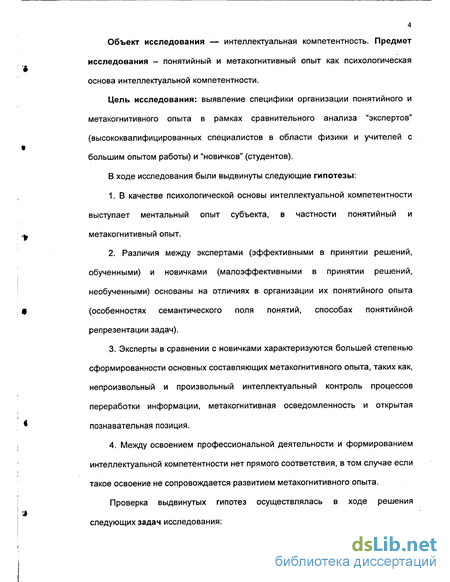 4

Объект исследования — интеллектуальная компетентность. Предмет исследования – понятийный и метакогнитивный опыт как психологическая основа интеллектуальной компетентности.

Цель исследования: выявление специфики организации понятийного и метакогнитивного опыта в рамках сравнительного анализа "экспертов" (высококвалифицированных специалистов в области физики и учителей с большим опытом работы) и "новичков" (студентов).

В ходе исследования были выдвинуты следующие гипотезы:

1. В качестве психологической основы интеллектуальной компетентности выступает ментальный опыт субъекта, в частности понятийный и метакогнитивный опыт.

2. Различия между экспертами (эффективными в принятии решений, обученными) и новичками (малоэффективными в принятии решений, необученными) основаны на отличиях в организации их понятийного опыта (особенностях семантического поля понятий, способах понятийной репрезентации задач).

3. Эксперты в сравнении с новичками характеризуются большей степенью сформированности основных составляющих метакогнитивного опыта, таких как, непроизвольный и произвольный интеллектуальный контроль процессов переработки информации, метакогнитивная осведомленность и открытая познавательная позиция.

4. Между освоением профессиональной деятельности и формированием интеллектуальной компетентности нет прямого соответствия, в том случае если такое освоение не сопровождается развитием метакогнитивного опыта.

Проверка выдвинутых гипотез осуществлялась в ходе решения следующих задач исследования:

dsLib.net
библиотека диссертаций